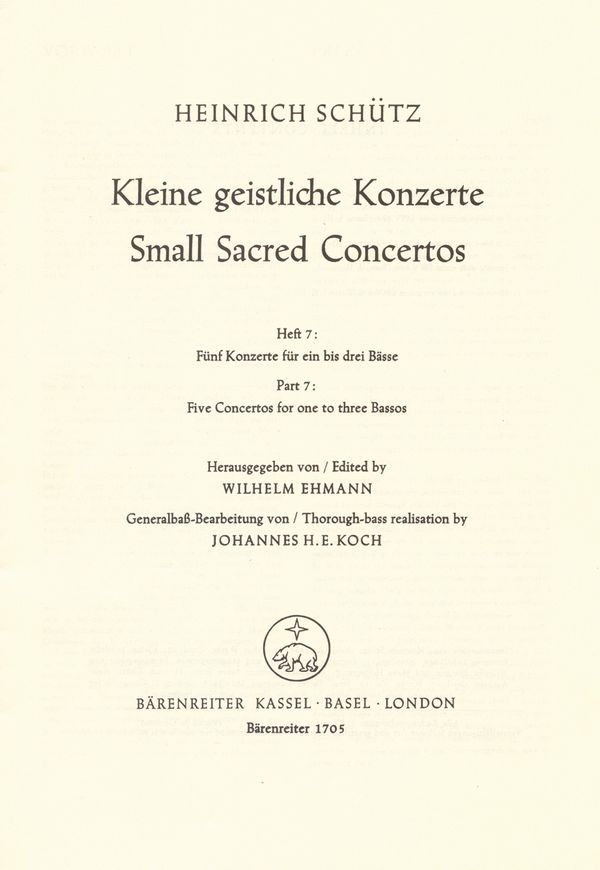 HEINRICH SCHÜTZ

Kleine geistliche Konzerte
Small Sacred Concertos

Heft 7:
Fünf Konzerte für ein bis drei Bässe
Part 7:
Five Concertos for one to three Bassos

Herausgegeben von / Edited by
WILHELM EHMANN
Generalbaß-Bearbeitung von / Thorough-bass realisation by
JOHANNES H. E. KOCH

BÄRENREITER KASSEL · BASEL · LONDON
Bärenreiter 1705